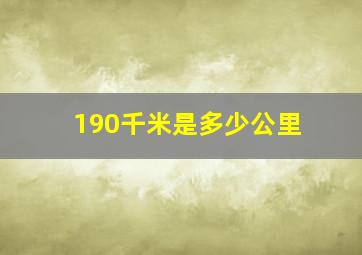 190千米是多少公里